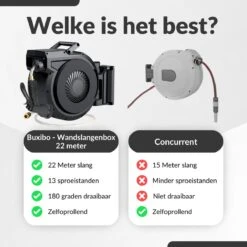 Welke is het best?

Buxibo - Wandslangenbox 22 meter

22 Meter slang

13 sproeistanden

180 graden draaibaar

Zelfoprollend

Concurrent

15 Meter slang

Minder sproeistanden

Niet draaibaar

Zelfoprollend